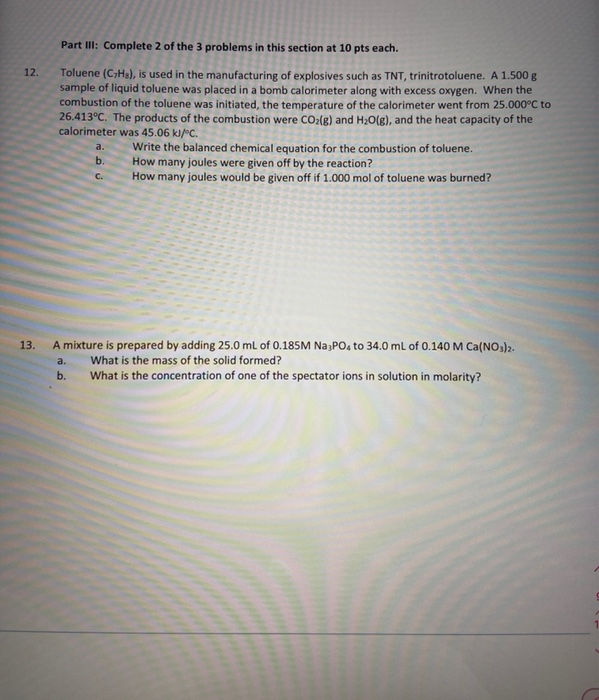 Part III: Complete 2 of the 3 problems in this section at 10 pts each.

12. Toluene ($C_7H_8$), is used in the manufacturing of explosives such as TNT, trinitrotoluene. A 1.500 g sample of liquid toluene was placed in a bomb calorimeter along with excess oxygen. When the combustion of the toluene was initiated, the temperature of the calorimeter went from 25.000°C to 26.413°C. The products of the combustion were $CO_2(g)$ and $H_2O(g)$, and the heat capacity of the calorimeter was 45.06 kJ/°C.
a. Write the balanced chemical equation for the combustion of toluene.
b. How many joules were given off by the reaction?
c. How many joules would be given off if 1.000 mol of toluene was burned?

13. A mixture is prepared by adding 25.0 mL of 0.185M $Na_3PO_4$ to 34.0 mL of 0.140 M $Ca(NO_3)_2$.
a. What is the mass of the solid formed?
b. What is the concentration of one of the spectator ions in solution in molarity?